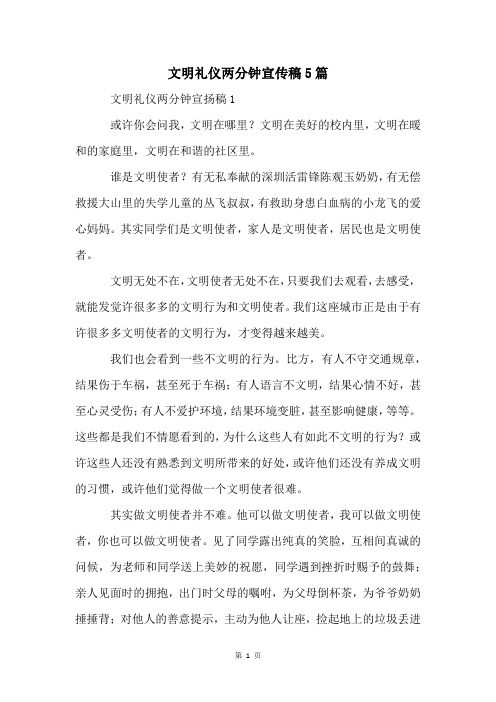 文明礼仪两分钟宣传稿5篇

文明礼仪两分钟宣扬稿1

或许你会问我，文明在哪里？文明在美好的校内里，文明在暖和的家庭里，文明在和谐的社区里。

谁是文明使者？有无私奉献的深圳活雷锋陈观玉奶奶，有无偿救援大山里的失学儿童的丛飞叔叔，有救助身患白血病的小龙飞的爱心妈妈。其实同学们是文明使者，家人是文明使者，居民也是文明使者。

文明无处不在，文明使者无处不在，只要我们去观看，去感受，就能发觉许很多多的文明行为和文明使者。我们这座城市正是由于有许很多多文明使者的文明行为，才变得越来越美。

我们也会看到一些不文明的行为。比方，有人不守交通规章，结果伤于车祸，甚至死于车祸；有人语言不文明，结果心情不好，甚至心灵受伤；有人不爱护环境，结果环境变脏，甚至影响健康，等等。这些都是我们不情愿看到的，为什么这些人有如此不文明的行为？或许这些人还没有熟悉到文明所带来的好处，或许他们还没有养成文明的习惯，或许他们觉得做一个文明使者很难。

其实做文明使者并不难。他可以做文明使者，我可以做文明使者，你也可以做文明使者。见了同学露出纯真的笑脸，互相间真诚的问候，为老师和同学送上美妙的祝愿，同学遇到挫折时赐予的鼓舞；亲人见面时的拥抱，出门时父母的嘱咐，为父母倒杯茶，为爷爷奶奶捶捶背；对他人的善意提示，主动为他人让座，捡起地上的垃圾丢进

第 1 页